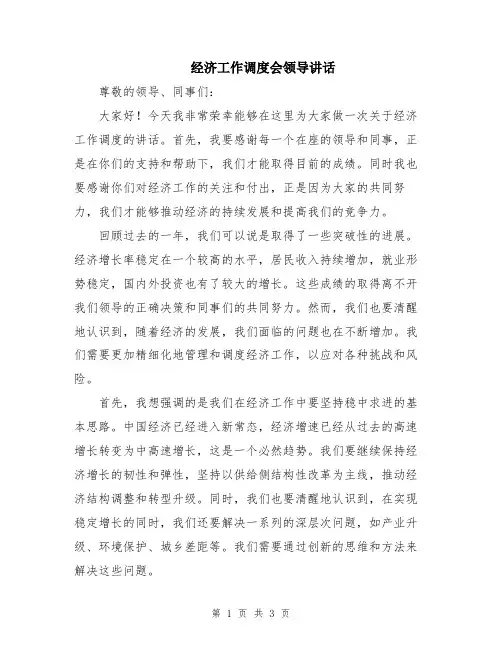 经济工作调度会领导讲话

尊敬的领导、同事们：

大家好！今天我非常荣幸能够在这里为大家做一次关于经济工作调度的讲话。首先，我要感谢每一个在座的领导和同事，正是在你们的支持和帮助下，我们才能取得目前的成绩。同时我也要感谢你们对经济工作的关注和付出，正是因为大家的共同努力，我们才能够推动经济的持续发展和提高我们的竞争力。

回顾过去的一年，我们可以说是取得了一些突破性的进展。经济增长率稳定在一个较高的水平，居民收入持续增加，就业形势稳定，国内外投资也有了较大的增长。这些成绩的取得离不开我们领导的正确决策和同事们的共同努力。然而，我们也要清醒地认识到，随着经济的发展，我们面临的问题也在不断增加。我们需要更加精细化地管理和调度经济工作，以应对各种挑战和风险。

首先，我想强调的是我们在经济工作中要坚持稳中求进的基本思路。中国经济已经进入新常态，经济增速已经从过去的高速增长转变为中高速增长，这是一个必然趋势。我们要继续保持经济增长的韧性和弹性，坚持以供给侧结构性改革为主线，推动经济结构调整和转型升级。同时，我们也要清醒地认识到，在实现稳定增长的同时，我们还要解决一系列的深层次问题，如产业升级、环境保护、城乡差距等。我们需要通过创新的思维和方法来解决这些问题。

第 1 页 共 3 页